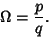 $\Omega = \frac{p}{q}.$